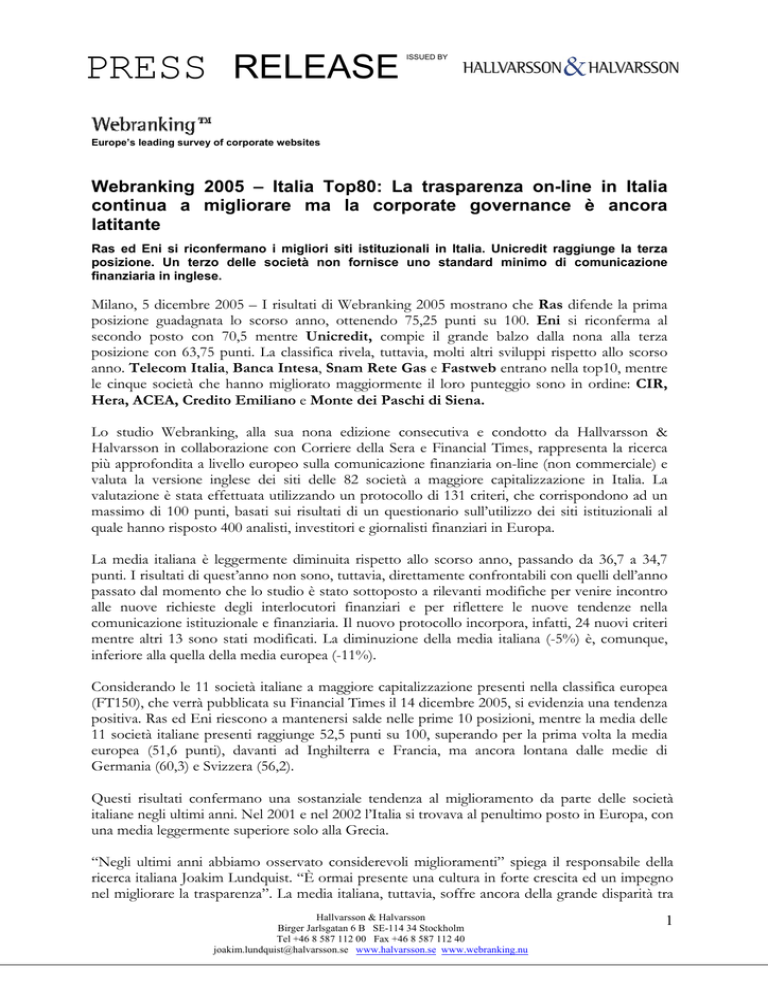 PRESS RELEASE ISSUED BY HALLVARSSON & HALVARSSON

Webranking™
Europe's leading survey of corporate websites

Webranking 2005 – Italia Top80: La trasparenza on-line in Italia continua a migliorare ma la corporate governance è ancora latitante

Ras ed Eni si riconfermano i migliori siti istituzionali in Italia. Unicredit raggiunge la terza posizione. Un terzo delle società non fornisce uno standard minimo di comunicazione finanziaria in inglese.

Milano, 5 dicembre 2005 – I risultati di Webranking 2005 mostrano che Ras difende la prima posizione guadagnata lo scorso anno, ottenendo 75,25 punti su 100. Eni si riconferma al secondo posto con 70,5 mentre Unicredit, compie il grande balzo dalla nona alla terza posizione con 63,75 punti. La classifica rivela, tuttavia, molti altri sviluppi rispetto allo scorso anno. Telecom Italia, Banca Intesa, Snam Rete Gas e Fastweb entrano nella top10, mentre le cinque società che hanno migliorato maggiormente il loro punteggio sono in ordine: CIR, Hera, ACEA, Credito Emiliano e Monte dei Paschi di Siena.

Lo studio Webranking, alla sua nona edizione consecutiva e condotto da Hallvarsson & Halvarsson in collaborazione con Corriere della Sera e Financial Times, rappresenta la ricerca più approfondita a livello europeo sulla comunicazione finanziaria on-line (non commerciale) e valuta la versione inglese dei siti delle 82 società a maggiore capitalizzazione in Italia. La valutazione è stata effettuata utilizzando un protocollo di 131 criteri, che corrispondono ad un massimo di 100 punti, basati sui risultati di un questionario sull'utilizzo dei siti istituzionali al quale hanno risposto 400 analisti, investitori e giornalisti finanziari in Europa.

La media italiana è leggermente diminuita rispetto allo scorso anno, passando da 36,7 a 34,7 punti. I risultati di quest'anno non sono, tuttavia, direttamente confrontabili con quelli dell'anno passato dal momento che lo studio è stato sottoposto a rilevanti modifiche per venire incontro alle nuove richieste degli interlocutori finanziari e per riflettere le nuove tendenze nella comunicazione istituzionale e finanziaria. Il nuovo protocollo incorpora, infatti, 24 nuovi criteri mentre altri 13 sono stati modificati. La diminuzione della media italiana (-5%) è, comunque, inferiore alla quella della media europea (-11%).

Considerando le 11 società italiane a maggiore capitalizzazione presenti nella classifica europea (FT150), che verrà pubblicata su Financial Times il 14 dicembre 2005, si evidenzia una tendenza positiva. Ras ed Eni riescono a mantenersi salde nelle prime 10 posizioni, mentre la media delle 11 società italiane presenti raggiunge 52,5 punti su 100, superando per la prima volta la media europea (51,6 punti), davanti ad Inghilterra e Francia, ma ancora lontana dalle medie di Germania (60,3) e Svizzera (56,2).

Questi risultati confermano una sostanziale tendenza al miglioramento da parte delle società italiane negli ultimi anni. Nel 2001 e nel 2002 l'Italia si trovava al penultimo posto in Europa, con una media leggermente superiore solo alla Grecia.

"Negli ultimi anni abbiamo osservato considerevoli miglioramenti" spiega il responsabile della ricerca italiana Joakim Lundquist. "È ormai presente una cultura in forte crescita ed un impegno nel migliorare la trasparenza". La media italiana, tuttavia, soffre ancora della grande disparità tra

Hallvarsson & Halvarsson
Birger Jarlsgatan 6 B SE-114 34 Stockholm
Tel +46 8 587 112 00 Fax +46 8 587 112 40
joakim.lundquist@halvarsson.se www.halvarsson.se www.webranking.nu

1